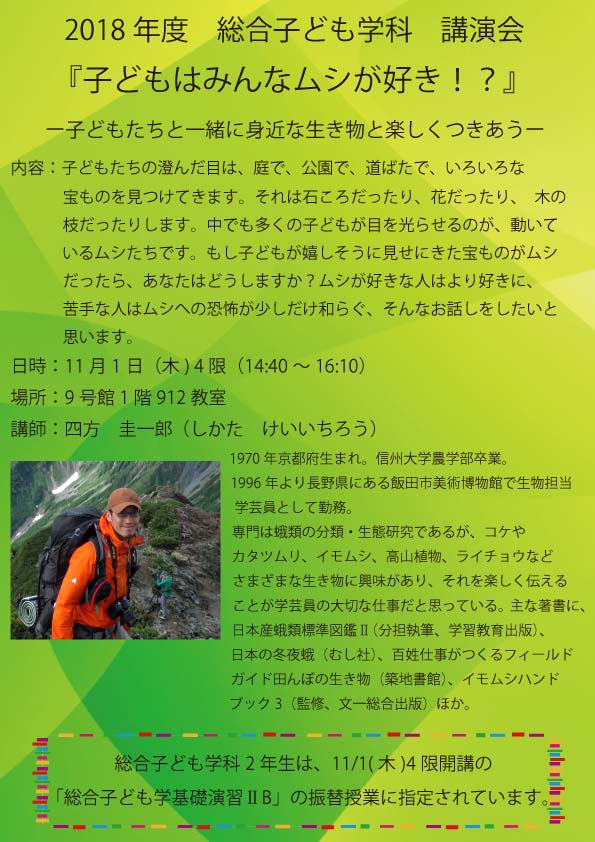 2018 年度　総合子ども学科　講演会

『子どもはみんなムシが好き！？』

ー子どもたちと一緒に身近な生き物と楽しくつきあうー

内容：子どもたちの澄んだ目は、庭で、公園で、道ばたで、いろいろな宝ものを見つけてきます。それは石ころだったり、花だったり、 木の枝だったりします。中でも多くの子どもが目を光らせるのが、動いているムシたちです。もし子どもが嬉しそうに見せにきた宝ものがムシだったら、あなたはどうしますか？ムシが好きな人はより好きに、苦手な人はムシへの恐怖が少しだけ和らぐ、そんなお話しをしたいと思います。

日時：11 月 1 日（木）4 限（14:40 ～ 16:10）

場所：9 号館 1 階 912 教室

講師：四方　圭一郎（しかた　けいいちろう）

1970 年京都府生まれ。信州大学農学部卒業。
1996 年より長野県にある飯田市美術博物館で生物担当学芸員として勤務。
専門は蛾類の分類・生態研究であるが、コケやカタツムリ、イモムシ、高山植物、ライチョウなどさまざまな生き物に興味があり、それを楽しく伝えることが学芸員の大切な仕事だと思っている。主な著書に、日本産蛾類標準図鑑Ⅱ（分担執筆、学習教育出版）、日本の冬夜蛾（むし社）、百姓仕事がつくるフィールドガイド田んぼの生き物（築地書館）、イモムシハンドブック 3（監修、文一総合出版）ほか。

総合子ども学科 2 年生は、11/1( 木 )4 限開講の「総合子ども学基礎演習ⅡB」の振替授業に指定されています。